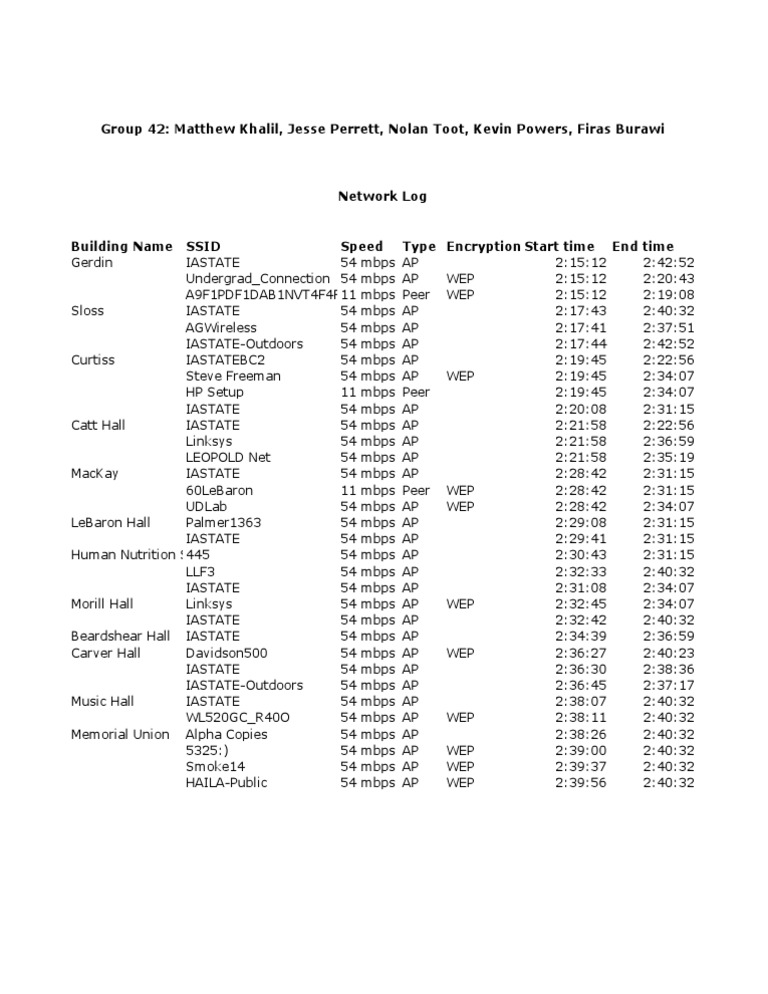 Group 42: Matthew Khalil, Jesse Perrett, Nolan Toot, Kevin Powers, Firas Burawi

Network Log

| Building Name | SSID | Speed | Type | Encryption | Start time | End time |
|---|---|---|---|---|---|---|
| Gerdin | IASTATE | 54 mbps | AP | | 2:15:12 | 2:42:52 |
| | Undergrad_Connection | 54 mbps | AP | WEP | 2:15:12 | 2:20:43 |
| | A9F1PDF1DAB1NVT4F4F | 11 mbps | Peer | WEP | 2:15:12 | 2:19:08 |
| Sloss | IASTATE | 54 mbps | AP | | 2:17:43 | 2:40:32 |
| | AGWireless | 54 mbps | AP | | 2:17:41 | 2:37:51 |
| | IASTATE-Outdoors | 54 mbps | AP | | 2:17:44 | 2:42:52 |
| Curtiss | IASTATEBC2 | 54 mbps | AP | | 2:19:45 | 2:22:56 |
| | Steve Freeman | 54 mbps | AP | WEP | 2:19:45 | 2:34:07 |
| | HP Setup | 11 mbps | Peer | | 2:19:45 | 2:34:07 |
| | IASTATE | 54 mbps | AP | | 2:20:08 | 2:31:15 |
| Catt Hall | IASTATE | 54 mbps | AP | | 2:21:58 | 2:22:56 |
| | Linksys | 54 mbps | AP | | 2:21:58 | 2:36:59 |
| | LEOPOLD Net | 54 mbps | AP | | 2:21:58 | 2:35:19 |
| MacKay | IASTATE | 54 mbps | AP | | 2:28:42 | 2:31:15 |
| | 60LeBaron | 11 mbps | Peer | WEP | 2:28:42 | 2:31:15 |
| | UDLab | 54 mbps | AP | WEP | 2:28:42 | 2:34:07 |
| LeBaron Hall | Palmer1363 | 54 mbps | AP | | 2:29:08 | 2:31:15 |
| | IASTATE | 54 mbps | AP | | 2:29:41 | 2:31:15 |
| Human Nutrition S | 445 | 54 mbps | AP | | 2:30:43 | 2:31:15 |
| | LLF3 | 54 mbps | AP | | 2:32:33 | 2:40:32 |
| | IASTATE | 54 mbps | AP | | 2:31:08 | 2:34:07 |
| Morill Hall | Linksys | 54 mbps | AP | WEP | 2:32:45 | 2:34:07 |
| | IASTATE | 54 mbps | AP | | 2:32:42 | 2:40:32 |
| Beardshear Hall | IASTATE | 54 mbps | AP | | 2:34:39 | 2:36:59 |
| Carver Hall | Davidson500 | 54 mbps | AP | WEP | 2:36:27 | 2:40:23 |
| | IASTATE | 54 mbps | AP | | 2:36:30 | 2:38:36 |
| | IASTATE-Outdoors | 54 mbps | AP | | 2:36:45 | 2:37:17 |
| Music Hall | IASTATE | 54 mbps | AP | | 2:38:07 | 2:40:32 |
| | WL520GC_R40O | 54 mbps | AP | WEP | 2:38:11 | 2:40:32 |
| Memorial Union | Alpha Copies | 54 mbps | AP | | 2:38:26 | 2:40:32 |
| | 5325:) | 54 mbps | AP | WEP | 2:39:00 | 2:40:32 |
| | Smoke14 | 54 mbps | AP | WEP | 2:39:37 | 2:40:32 |
| | HAILA-Public | 54 mbps | AP | WEP | 2:39:56 | 2:40:32 |